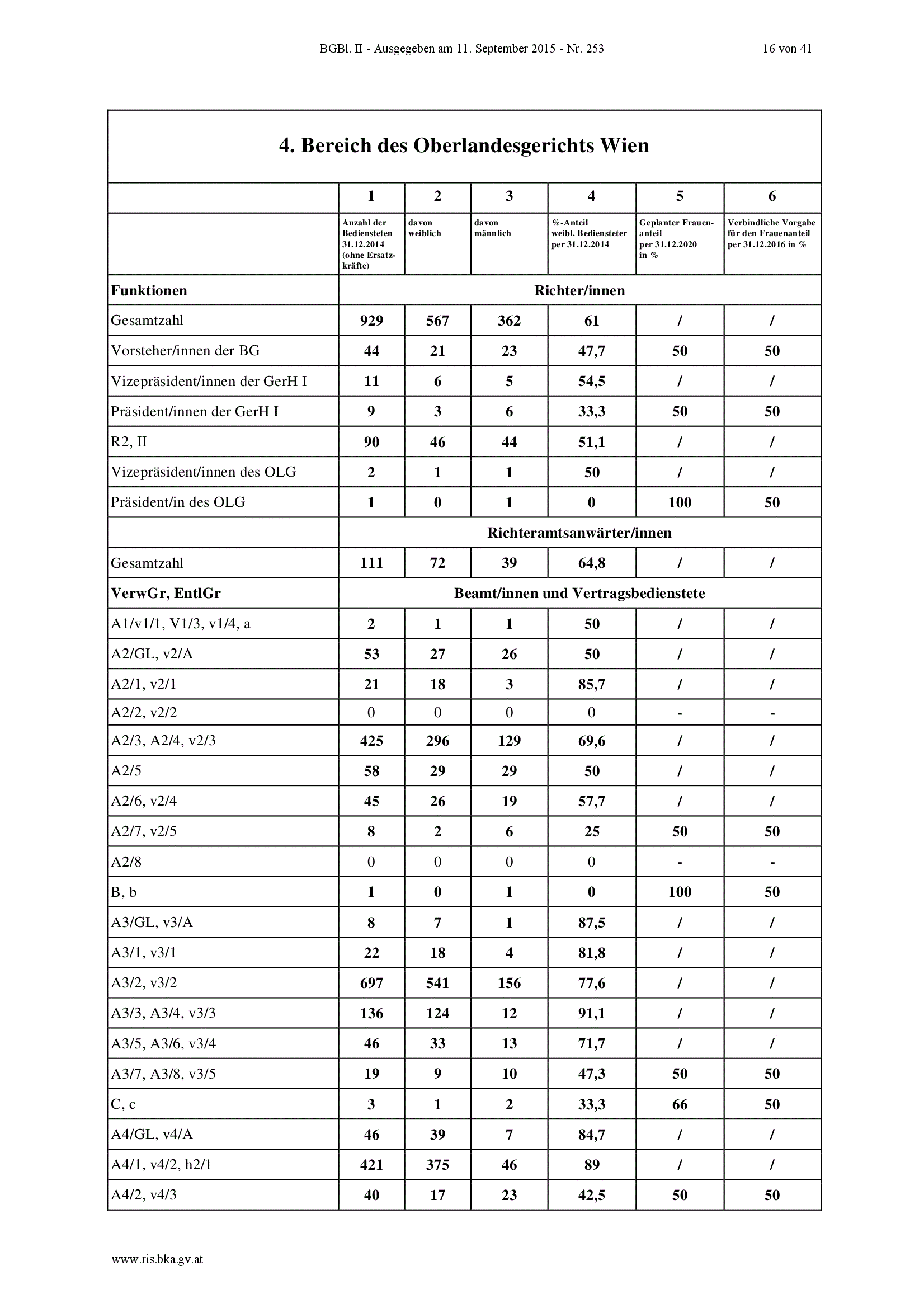 BGBl. II - Ausgegeben am 11. September 2015 - Nr. 253 16 von 41

4. Bereich des Oberlandesgerichts Wien

| | 1 | 2 | 3 | 4 | 5 | 6 |
|---|---|---|---|---|---|---|
| | Anzahl der Bediensteten 31.12.2014 (ohne Ersatzkräfte) | davon weiblich | davon männlich | %-Anteil weibl. Bediensteter per 31.12.2014 | Geplanter Frauenanteil per 31.12.2020 in % | Verbindliche Vorgabe für den Frauenanteil per 31.12.2016 in % |
| Funktionen | Richter/innen | | | | | |
| Gesamtzahl | 929 | 567 | 362 | 61 | / | / |
| Vorsteher/innen der BG | 44 | 21 | 23 | 47,7 | 50 | 50 |
| Vizepräsident/innen der GerH I | 11 | 6 | 5 | 54,5 | / | / |
| Präsident/innen der GerH I | 9 | 3 | 6 | 33,3 | 50 | 50 |
| R2, II | 90 | 46 | 44 | 51,1 | / | / |
| Vizepräsident/innen des OLG | 2 | 1 | 1 | 50 | / | / |
| Präsident/in des OLG | 1 | 0 | 1 | 0 | 100 | 50 |
| | Richteramtsanwärter/innen | | | | | |
| Gesamtzahl | 111 | 72 | 39 | 64,8 | / | / |
| VerwGr, EntlGr | Beamt/innen und Vertragsbedienstete | | | | | |
| A1/v1/1, V1/3, v1/4, a | 2 | 1 | 1 | 50 | / | / |
| A2/GL, v2/A | 53 | 27 | 26 | 50 | / | / |
| A2/1, v2/1 | 21 | 18 | 3 | 85,7 | / | / |
| A2/2, v2/2 | 0 | 0 | 0 | 0 | - | - |
| A2/3, A2/4, v2/3 | 425 | 296 | 129 | 69,6 | / | / |
| A2/5 | 58 | 29 | 29 | 50 | / | / |
| A2/6, v2/4 | 45 | 26 | 19 | 57,7 | / | / |
| A2/7, v2/5 | 8 | 2 | 6 | 25 | 50 | 50 |
| A2/8 | 0 | 0 | 0 | 0 | - | - |
| B, b | 1 | 0 | 1 | 0 | 100 | 50 |
| A3/GL, v3/A | 8 | 7 | 1 | 87,5 | / | / |
| A3/1, v3/1 | 22 | 18 | 4 | 81,8 | / | / |
| A3/2, v3/2 | 697 | 541 | 156 | 77,6 | / | / |
| A3/3, A3/4, v3/3 | 136 | 124 | 12 | 91,1 | / | / |
| A3/5, A3/6, v3/4 | 46 | 33 | 13 | 71,7 | / | / |
| A3/7, A3/8, v3/5 | 19 | 9 | 10 | 47,3 | 50 | 50 |
| C, c | 3 | 1 | 2 | 33,3 | 66 | 50 |
| A4/GL, v4/A | 46 | 39 | 7 | 84,7 | / | / |
| A4/1, v4/2, h2/1 | 421 | 375 | 46 | 89 | / | / |
| A4/2, v4/3 | 40 | 17 | 23 | 42,5 | 50 | 50 |

www.ris.bka.gv.at